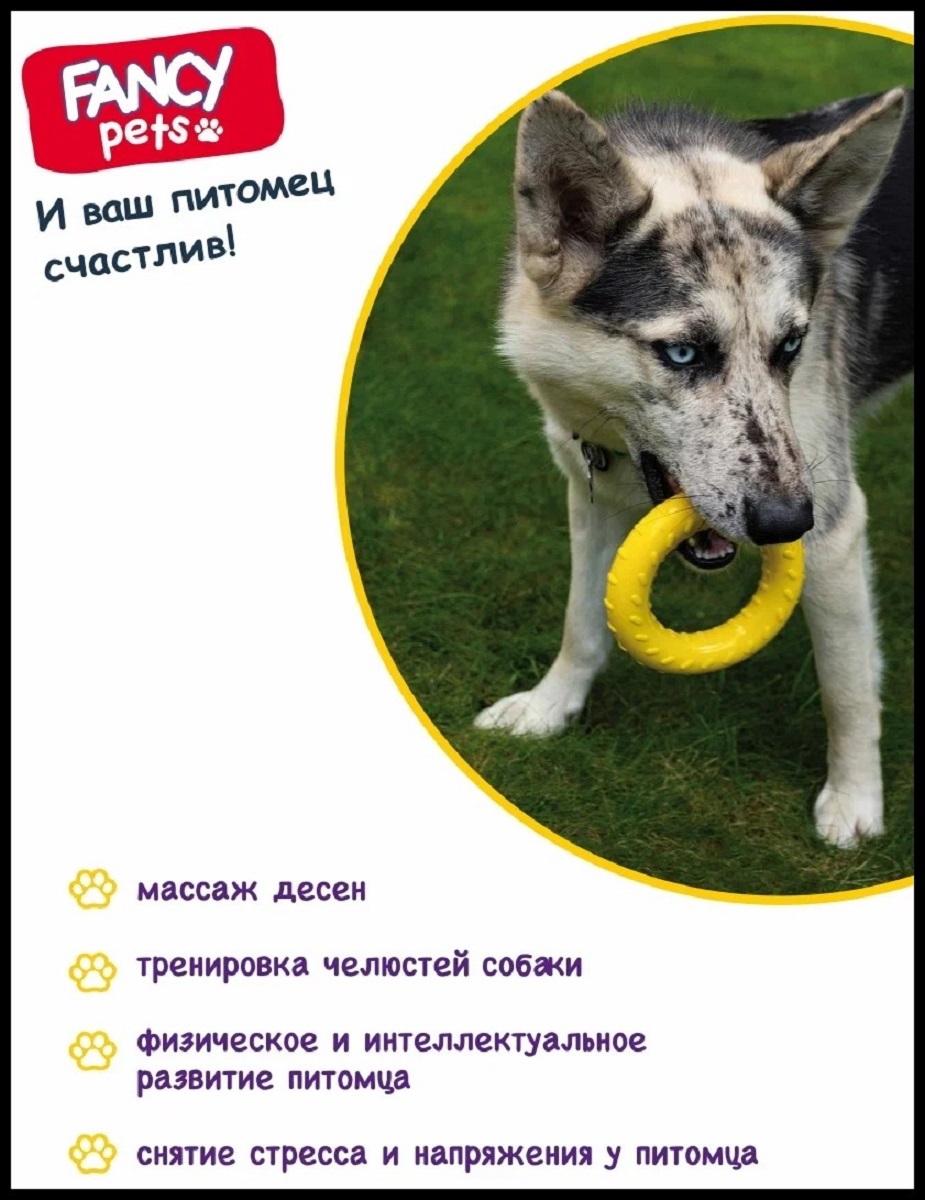 FANCY
pets

И ваш питомец счастлив!

массаж десен

тренировка челюстей собаки

физическое и интеллектуальное развитие питомца

снятие стресса и напряжения у питомца